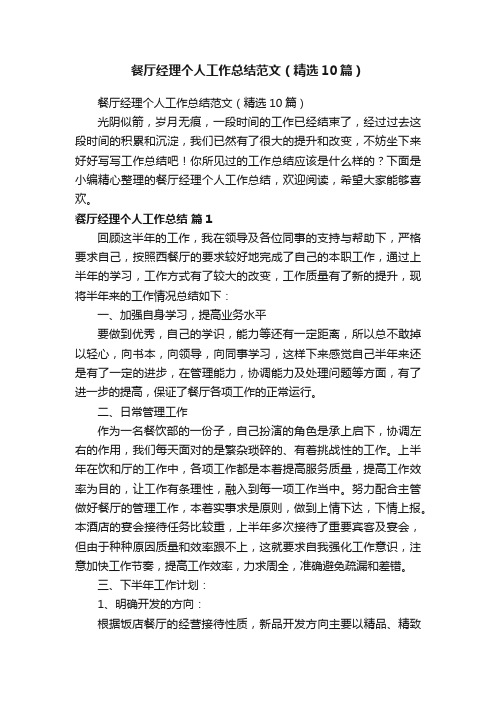 餐厅经理个人工作总结范文（精选10篇）

餐厅经理个人工作总结范文（精选10篇）

光阴似箭，岁月无痕，一段时间的工作已经结束了，经过过去这段时间的积累和沉淀，我们已然有了很大的提升和改变，不妨坐下来好好写写工作总结吧！你所见过的工作总结应该是什么样的？下面是小编精心整理的餐厅经理个人工作总结，欢迎阅读，希望大家能够喜欢。

餐厅经理个人工作总结 篇1

回顾这半年的工作，我在领导及各位同事的支持与帮助下，严格要求自己，按照西餐厅的要求较好地完成了自己的本职工作，通过上半年的学习，工作方式有了较大的改变，工作质量有了新的提升，现将半年来的工作情况总结如下：

一、加强自身学习，提高业务水平

要做到优秀，自己的学识，能力等还有一定距离，所以总不敢掉以轻心，向书本，向领导，向同事学习，这样下来感觉自己半年来还是有了一定的进步，在管理能力，协调能力及处理问题等方面，有了进一步的提高，保证了餐厅各项工作的正常运行。

二、日常管理工作

作为一名餐饮部的一份子，自己扮演的角色是承上启下，协调左右的作用，我们每天面对的是繁杂琐碎的、有着挑战性的工作。上半年在饮和厅的工作中，各项工作都是本着提高服务质量，提高工作效率为目的，让工作有条理性，融入到每一项工作当中。努力配合主管做好餐厅的管理工作，本着实事求是原则，做到上情下达，下情上报。本酒店的宴会接待任务比较重，上半年多次接待了重要宾客及宴会，但由于种种原因质量和效率跟不上，这就要求自我强化工作意识，注意加快工作节奏，提高工作效率，力求周全，准确避免疏漏和差错。

三、下半年工作计划：

1、明确开发的方向：

根据饭店餐厅的经营接待性质，新品开发方向主要以精品、精致